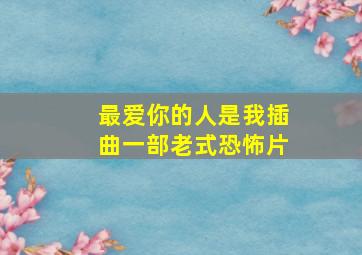 最爱你的人是我插曲一部老式恐怖片